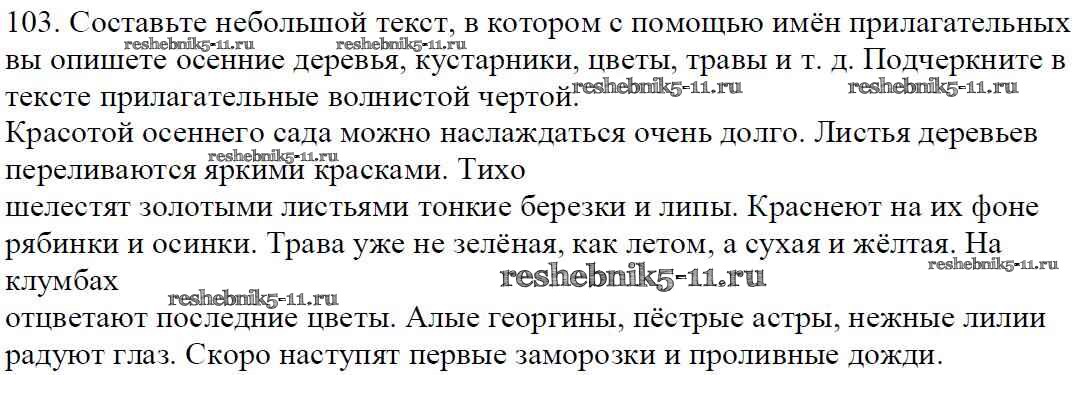 103. Составьте небольшой текст, в котором с помощью имён прилагательных вы опишете осенние деревья, кустарники, цветы, травы и т. д. Подчеркните в тексте прилагательные волнистой чертой.

Красотой осеннего сада можно наслаждаться очень долго. Листья деревьев переливаются яркими красками. Тихо шелестят золотыми листьями тонкие березки и липы. Краснеют на их фоне рябинки и осинки. Трава уже не зелёная, как летом, а сухая и жёлтая. На клумбах отцветают последние цветы. Алые георгины, пёстрые астры, нежные лилии радуют глаз. Скоро наступят первые заморозки и проливные дожди.

reshebnik5-11.ru